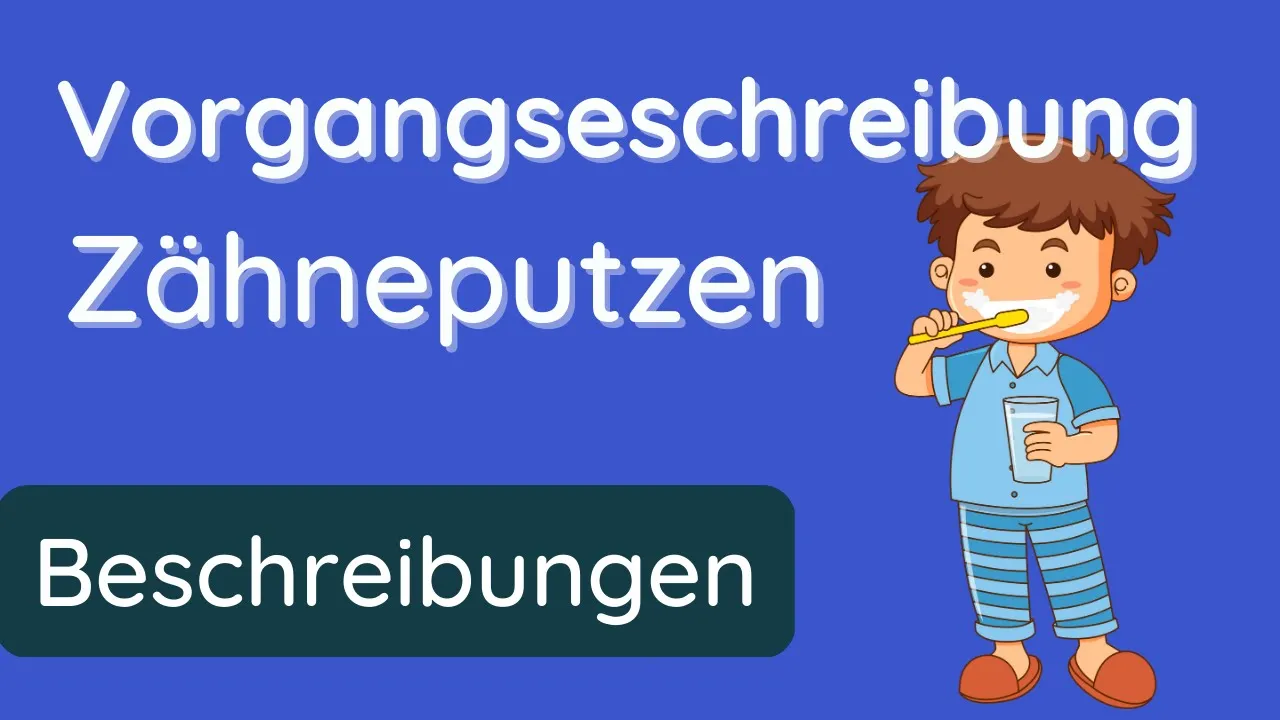 Vorgangseschreibung
Zähneputzen

Beschreibungen